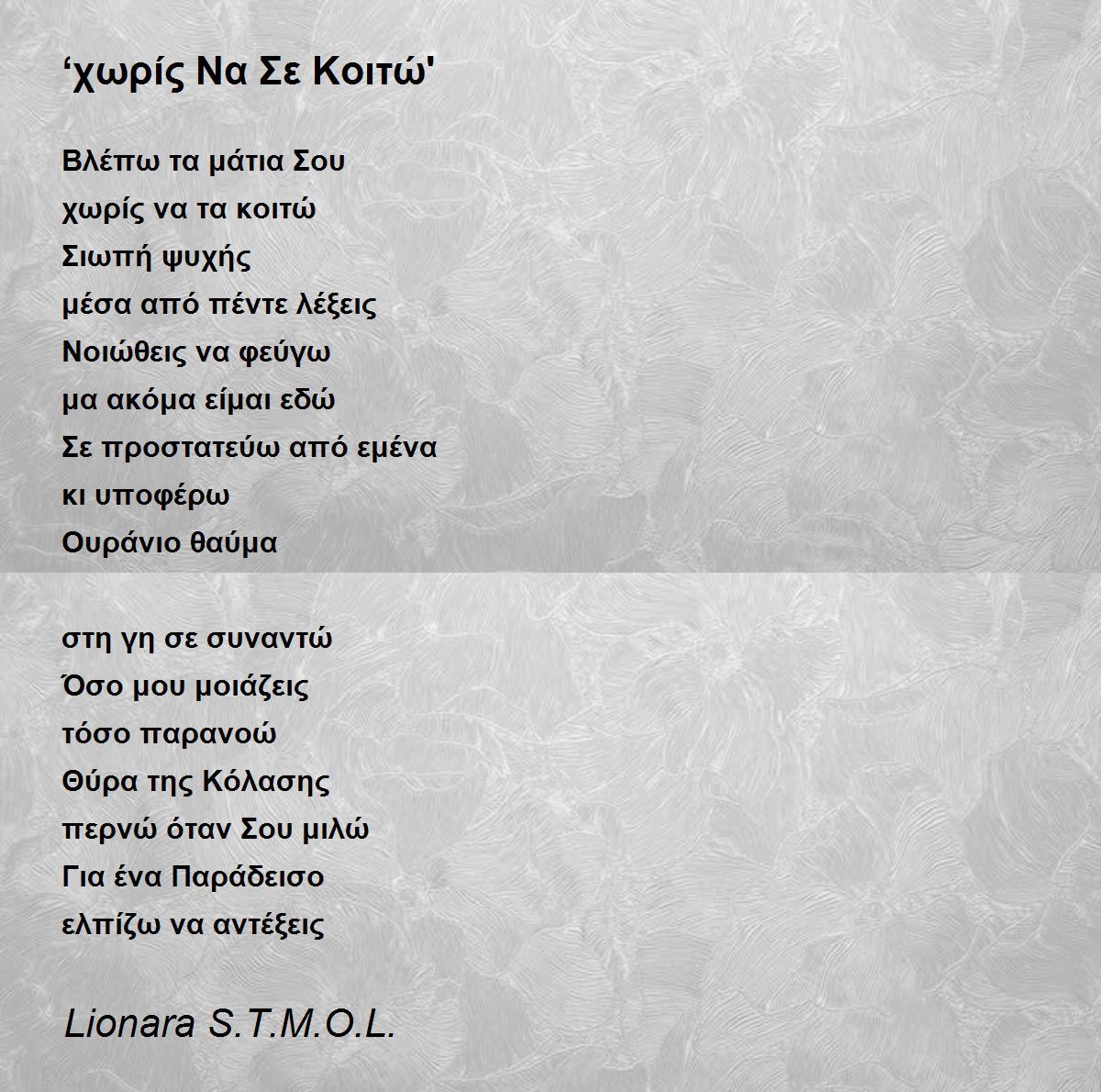 'χωρίς Να Σε Κοιτώ'

Βλέπω τα μάτια Σου
χωρίς να τα κοιτώ
Σιωπή ψυχής
μέσα από πέντε λέξεις
Νοιώθεις να φεύγω
μα ακόμα είμαι εδώ
Σε προστατεύω από εμένα
κι υποφέρω
Ουράνιο θαύμα

στη γη σε συναντώ
Όσο μου μοιάζεις
τόσο παρανοώ
Θύρα της Κόλασης
περνώ όταν Σου μιλώ
Για ένα Παράδεισο
ελπίζω να αντέξεις

Lionara S.T.M.O.L.